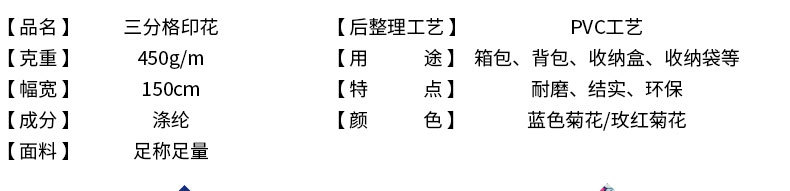 【品名】 三分格印花
【克重】 450g/m
【幅宽】 150cm
【成分】 涤纶
【面料】 足称足量

【后整理工艺】 PVC工艺
【用　　途】 箱包、背包、收纳盒、收纳袋等
【特　　点】 耐磨、结实、环保
【颜　　色】 蓝色菊花/玫红菊花